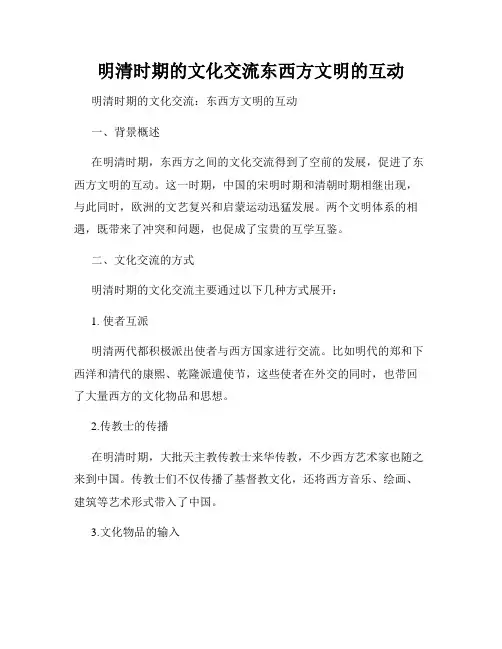 明清时期的文化交流东西方文明的互动

明清时期的文化交流：东西方文明的互动

一、背景概述

在明清时期，东西方之间的文化交流得到了空前的发展，促进了东西方文明的互动。这一时期，中国的宋明时期和清朝时期相继出现，与此同时，欧洲的文艺复兴和启蒙运动迅猛发展。两个文明体系的相遇，既带来了冲突和问题，也促成了宝贵的互学互鉴。

二、文化交流的方式

明清时期的文化交流主要通过以下几种方式展开：

1. 使者互派

明清两代都积极派出使者与西方国家进行交流。比如明代的郑和下西洋和清代的康熙、乾隆派遣使节，这些使者在外交的同时，也带回了大量西方的文化物品和思想。

2.传教士的传播

在明清时期，大批天主教传教士来华传教，不少西方艺术家也随之来到中国。传教士们不仅传播了基督教文化，还将西方音乐、绘画、建筑等艺术形式带入了中国。

3.文化物品的输入